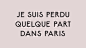 JE SUIS PERDU
QUELQUE PART
DANS PARIS